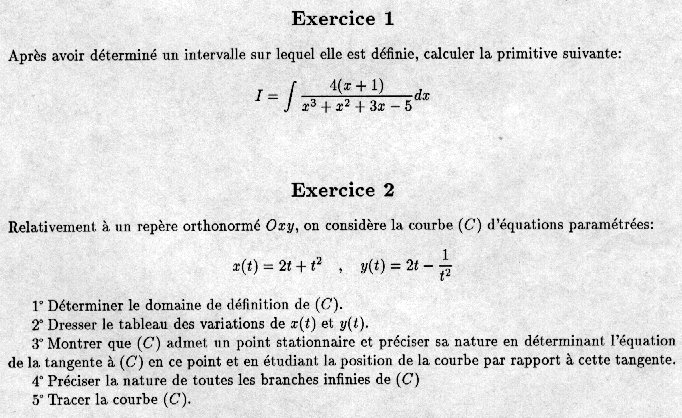 Exercice 1

Après avoir déterminé un intervalle sur lequel elle est définie, calculer la primitive suivante:

$I = \int \frac{4(x+1)}{x^3 + x^2 + 3x - 5} dx$

Exercice 2

Relativement à un repère orthonormé $Oxy$, on considère la courbe $(C)$ d'équations paramétrées:

$x(t) = 2t + t^2 \quad , \quad y(t) = 2t - \frac{1}{t^2}$

1° Déterminer le domaine de définition de $(C)$.
2° Dresser le tableau des variations de $x(t)$ et $y(t)$.
3° Montrer que $(C)$ admet un point stationnaire et préciser sa nature en déterminant l'équation de la tangente à $(C)$ en ce point et en étudiant la position de la courbe par rapport à cette tangente.
4° Préciser la nature de toutes les branches infinies de $(C)$
5° Tracer la courbe $(C)$.